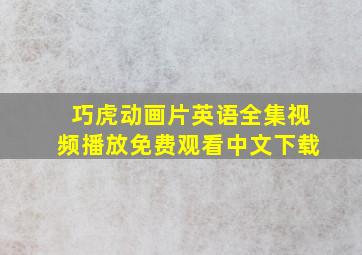 巧虎动画片英语全集视频播放免费观看中文下载